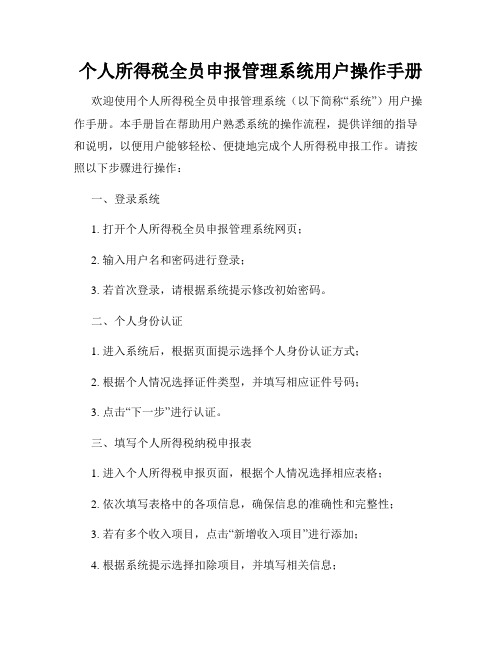 个人所得税全员申报管理系统用户操作手册

欢迎使用个人所得税全员申报管理系统（以下简称“系统”）用户操作手册。本手册旨在帮助用户熟悉系统的操作流程，提供详细的指导和说明，以便用户能够轻松、便捷地完成个人所得税申报工作。请按照以下步骤进行操作：

一、登录系统

1. 打开个人所得税全员申报管理系统网页；

2. 输入用户名和密码进行登录；

3. 若首次登录，请根据系统提示修改初始密码。

二、个人身份认证

1. 进入系统后，根据页面提示选择个人身份认证方式；

2. 根据个人情况选择证件类型，并填写相应证件号码；

3. 点击“下一步”进行认证。

三、填写个人所得税纳税申报表

1. 进入个人所得税申报页面，根据个人情况选择相应表格；

2. 依次填写表格中的各项信息，确保信息的准确性和完整性；

3. 若有多个收入项目，点击“新增收入项目”进行添加；

4. 根据系统提示选择扣除项目，并填写相关信息；